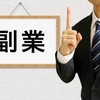 副業